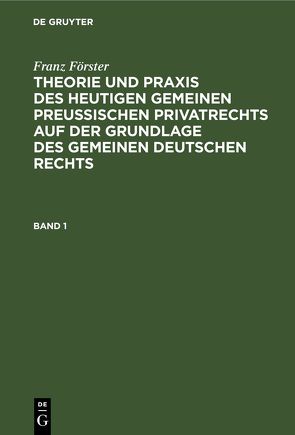 DE GRUYTER

Franz Förster

THEORIE UND PRAXIS DES HEUTIGEN GEMEINEN PREUSSISCHEN PRIVATRECHTS AUF DER GRUNDLAGE DES GEMEINEN DEUTSCHEN RECHTS

BAND 1

DE G